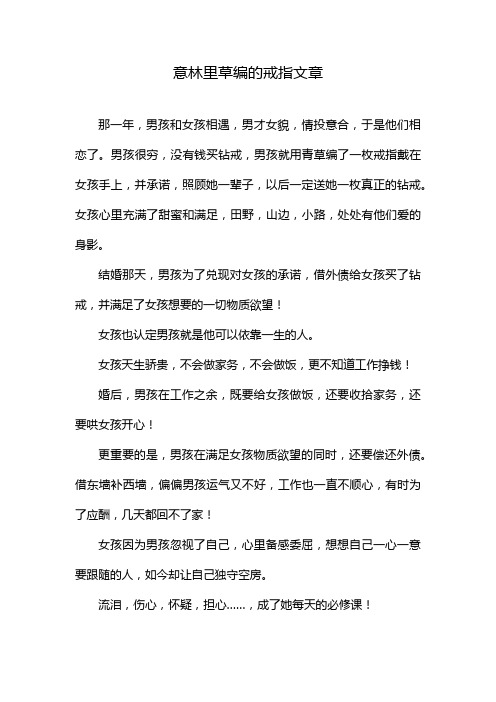 意林里草编的戒指文章

那一年，男孩和女孩相遇，男才女貌，情投意合，于是他们相恋了。男孩很穷，没有钱买钻戒，男孩就用青草编了一枚戒指戴在女孩手上，并承诺，照顾她一辈子，以后一定送她一枚真正的钻戒。女孩心里充满了甜蜜和满足，田野，山边，小路，处处有他们爱的身影。

结婚那天，男孩为了兑现对女孩的承诺，借外债给女孩买了钻戒，并满足了女孩想要的一切物质欲望！

女孩也认定男孩就是他可以依靠一生的人。

女孩天生骄贵，不会做家务，不会做饭，更不知道工作挣钱！

婚后，男孩在工作之余，既要给女孩做饭，还要收拾家务，还要哄女孩开心！

更重要的是，男孩在满足女孩物质欲望的同时，还要偿还外债。借东墙补西墙，偏偏男孩运气又不好，工作也一直不顺心，有时为了应酬，几天都回不了家！

女孩因为男孩忽视了自己，心里备感委屈，想想自己一心一意要跟随的人，如今却让自己独守空房。

流泪，伤心，怀疑，担心……，成了她每天的必修课！